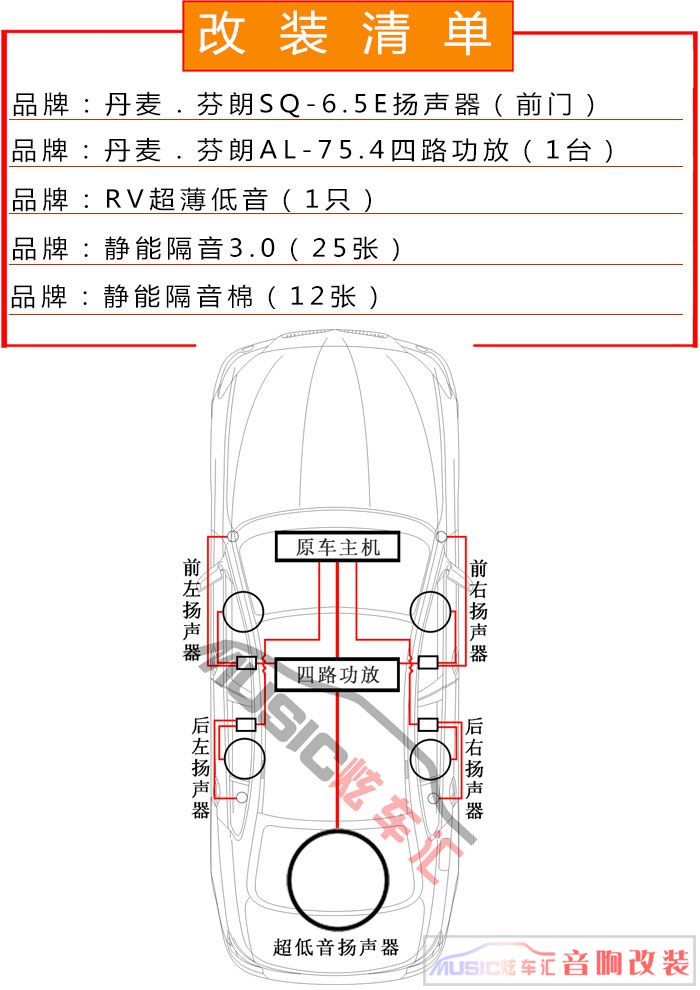 改装清单

品牌：丹麦．芬朗SQ-6.5E扬声器（前门）

品牌：丹麦．芬朗AL-75.4四路功放（1台）

品牌：RV超薄低音（1只）

品牌：静能隔音3.0（25张）

品牌：静能隔音棉（12张）

原车主机

前左扬声器

前右扬声器

四路功放

后左扬声器

后右扬声器

MUSIC炫车汇

超低音扬声器

MUSIC炫车汇 音响改装